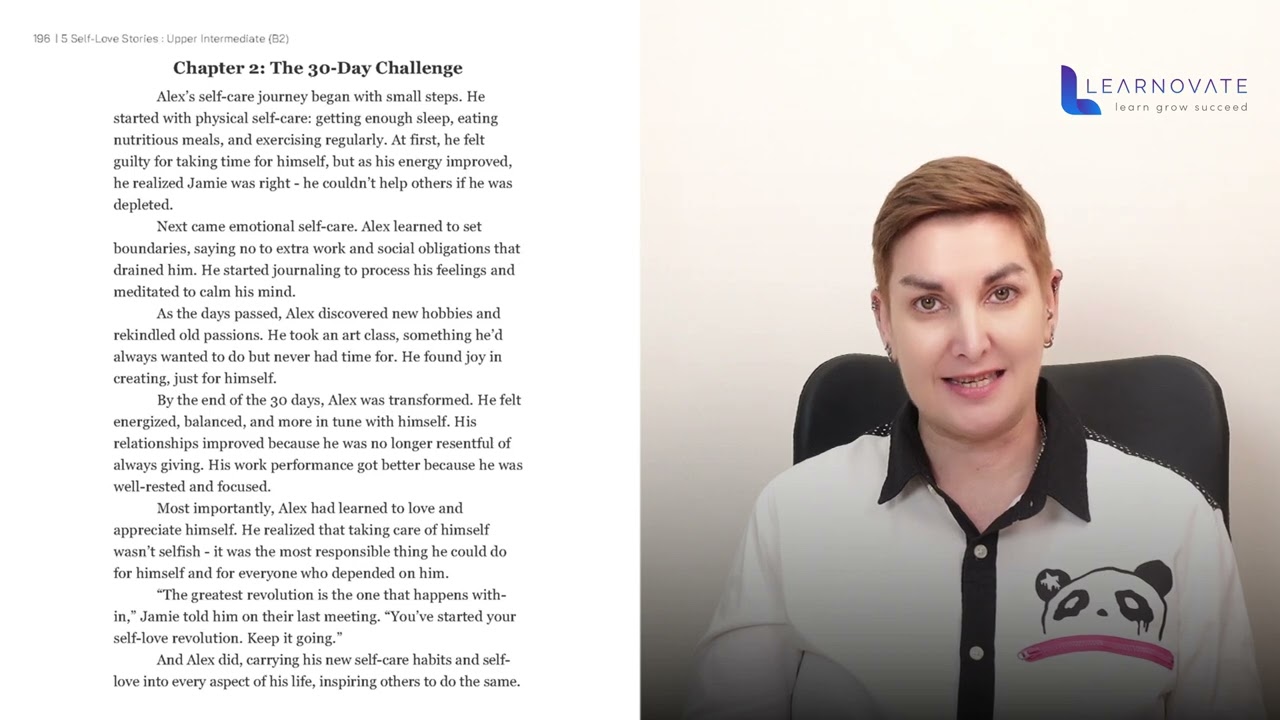 196 | 5 Self-Love Stories : Upper Intermediate (B2)

Chapter 2: The 30-Day Challenge

Alex's self-care journey began with small steps. He started with physical self-care: getting enough sleep, eating nutritious meals, and exercising regularly. At first, he felt guilty for taking time for himself, but as his energy improved, he realized Jamie was right - he couldn't help others if he was depleted.

Next came emotional self-care. Alex learned to set boundaries, saying no to extra work and social obligations that drained him. He started journaling to process his feelings and meditated to calm his mind.

As the days passed, Alex discovered new hobbies and rekindled old passions. He took an art class, something he'd always wanted to do but never had time for. He found joy in creating, just for himself.

By the end of the 30 days, Alex was transformed. He felt energized, balanced, and more in tune with himself. His relationships improved because he was no longer resentful of always giving. His work performance got better because he was well-rested and focused.

Most importantly, Alex had learned to love and appreciate himself. He realized that taking care of himself wasn't selfish - it was the most responsible thing he could do for himself and for everyone who depended on him.

"The greatest revolution is the one that happens within," Jamie told him on their last meeting. "You've started your self-love revolution. Keep it going."

And Alex did, carrying his new self-care habits and self-love into every aspect of his life, inspiring others to do the same.

LEARNOVATE
learn grow succeed